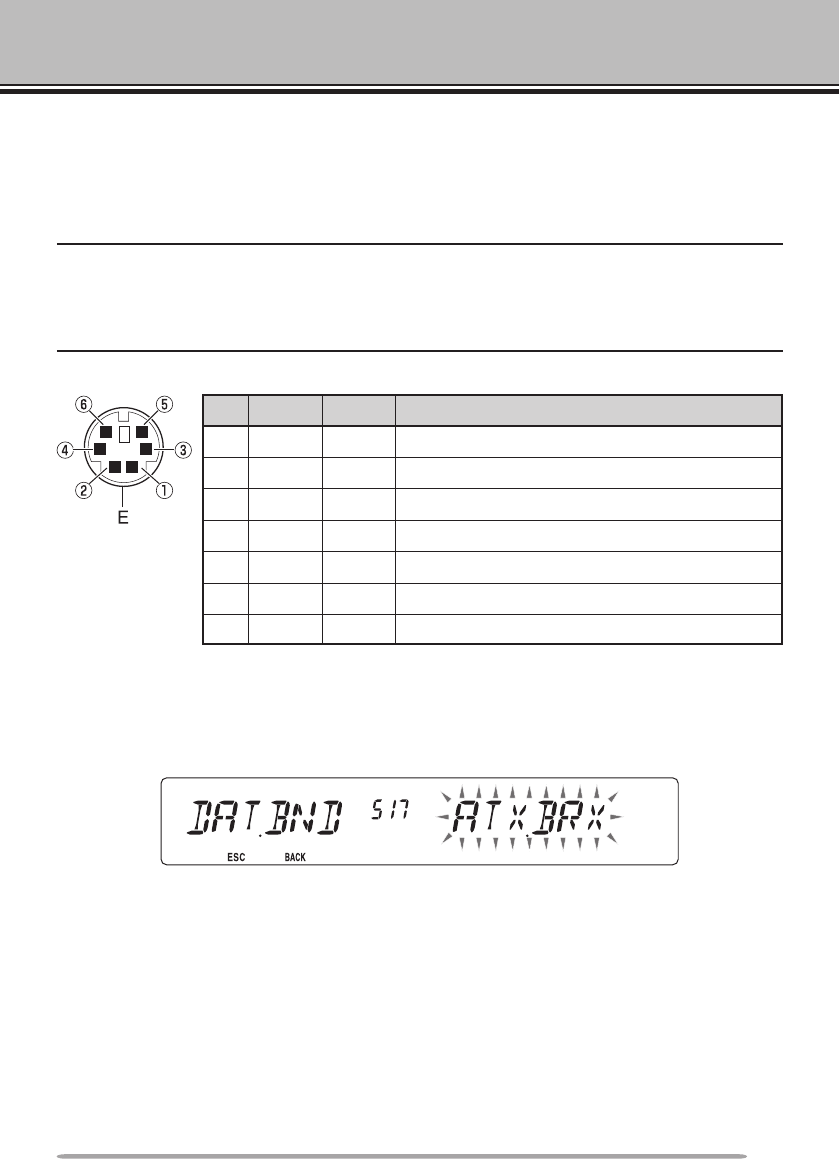 ⑥ ⑤
④ ③
② ①
E

DAT.BND 517 ATX.BRX
ESC BACK